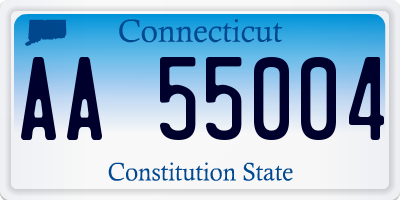 Connecticut

AA 55004

Constitution State